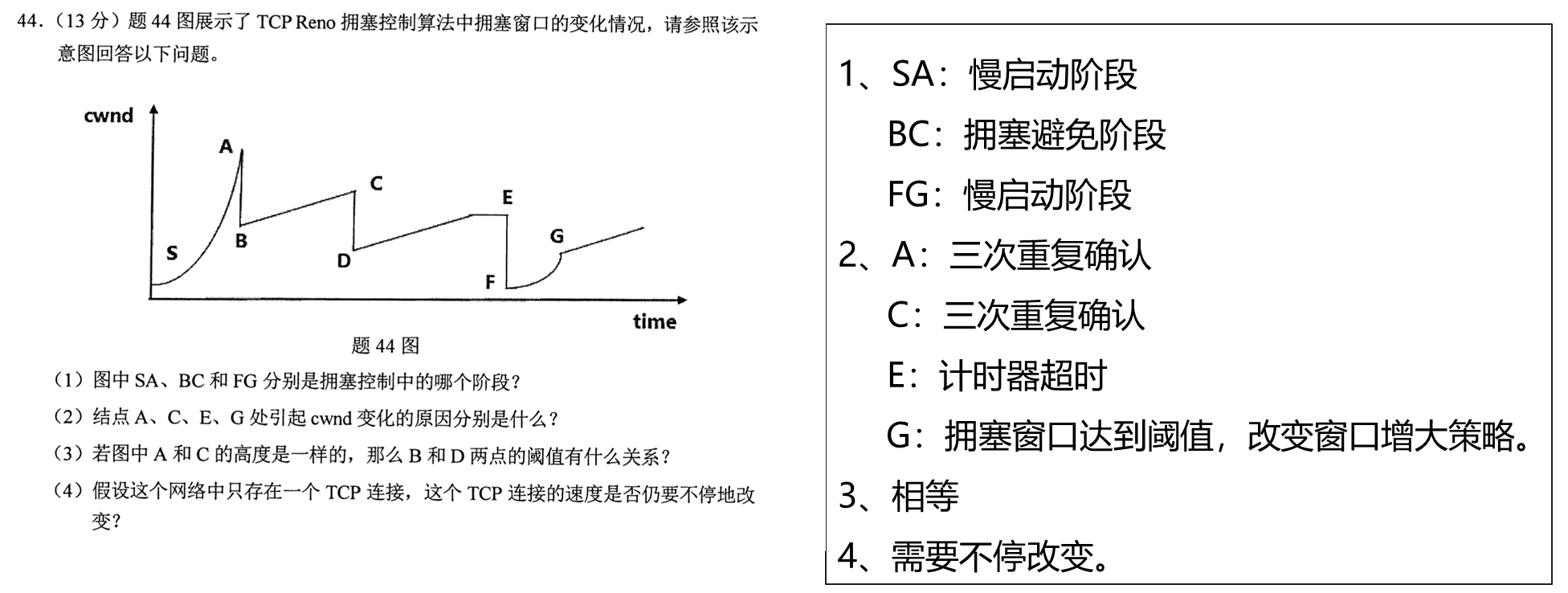 44.（13 分）题 44 图展示了 TCP Reno 拥塞控制算法中拥塞窗口的变化情况，请参照该示意图回答以下问题。

cwnd
A
C
E
G
S
B
D
F
time

题 44 图

（1）图中 SA、BC 和 FG 分别是拥塞控制中的哪个阶段？

（2）结点 A、C、E、G 处引起 cwnd 变化的原因分别是什么？

（3）若图中 A 和 C 的高度是一样的，那么 B 和 D 两点的阈值有什么关系？

（4）假设这个网络中只存在一个 TCP 连接，这个 TCP 连接的速度是否仍要不停地改变？

1、SA：慢启动阶段

BC：拥塞避免阶段

FG：慢启动阶段

2、A：三次重复确认

C：三次重复确认

E：计时器超时

G：拥塞窗口达到阈值，改变窗口增大策略。

3、相等

4、需要不停改变。